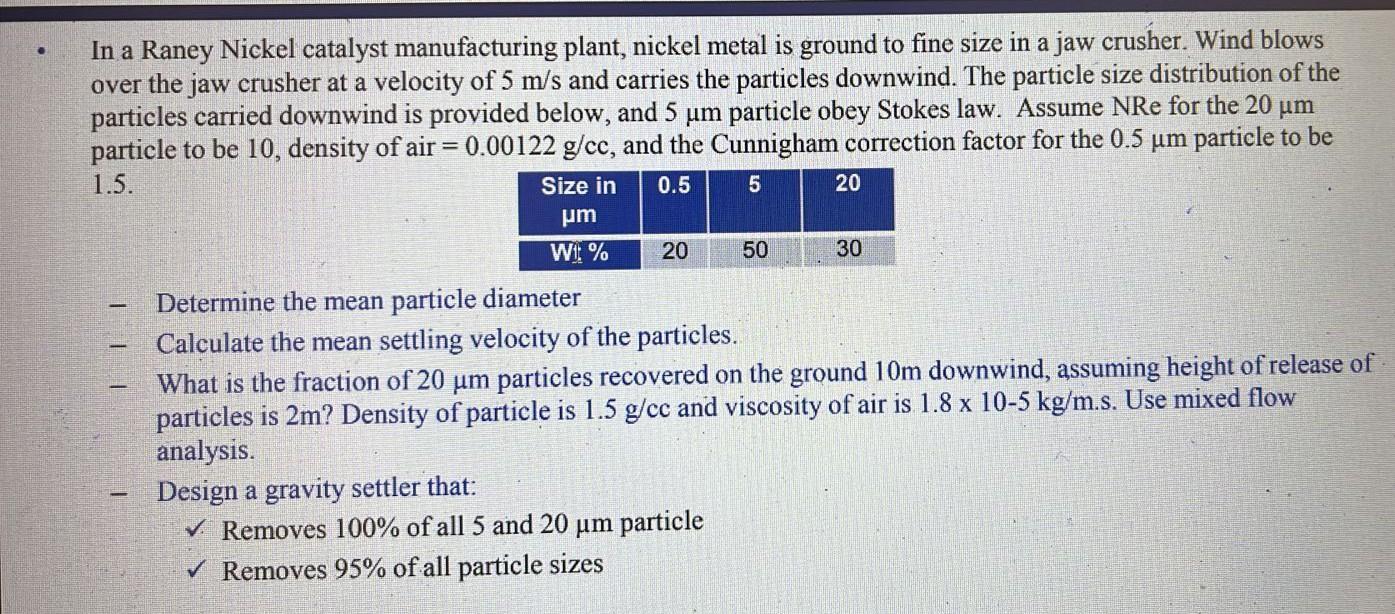 • In a Raney Nickel catalyst manufacturing plant, nickel metal is ground to fine size in a jaw crusher. Wind blows over the jaw crusher at a velocity of 5 m/s and carries the particles downwind. The particle size distribution of the particles carried downwind is provided below, and 5 μm particle obey Stokes law. Assume NRe for the 20 μm particle to be 10, density of air = 0.00122 g/cc, and the Cunnigham correction factor for the 0.5 μm particle to be 1.5.

| Size in μm | 0.5 | 5 | 20 |
|---|---|---|---|
| Wt % | 20 | 50 | 30 |

– Determine the mean particle diameter
– Calculate the mean settling velocity of the particles.
– What is the fraction of 20 μm particles recovered on the ground 10m downwind, assuming height of release of particles is 2m? Density of particle is 1.5 g/cc and viscosity of air is 1.8 x 10-5 kg/m.s. Use mixed flow analysis.
– Design a gravity settler that:
✓ Removes 100% of all 5 and 20 μm particle
✓ Removes 95% of all particle sizes